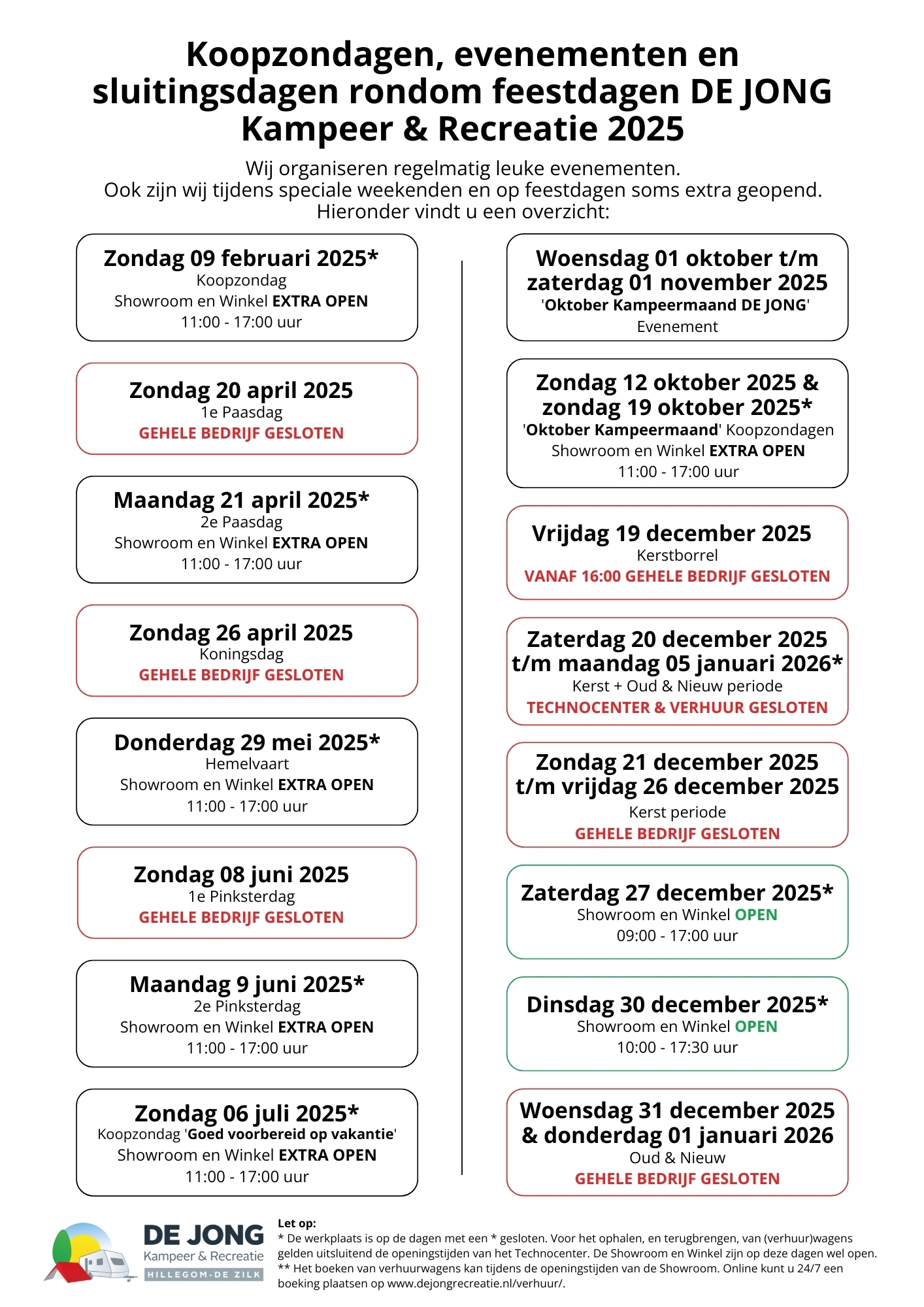 Koopzondagen, evenementen en sluitingsdagen rondom feestdagen DE JONG Kampeer & Recreatie 2025

Wij organiseren regelmatig leuke evenementen.
Ook zijn wij tijdens speciale weekenden en op feestdagen soms extra geopend.
Hieronder vindt u een overzicht:

Zondag 09 februari 2025*
Koopzondag
Showroom en Winkel EXTRA OPEN
11:00 - 17:00 uur

Zondag 20 april 2025
1e Paasdag
GEHELE BEDRIJF GESLOTEN

Maandag 21 april 2025*
2e Paasdag
Showroom en Winkel EXTRA OPEN
11:00 - 17:00 uur

Zondag 26 april 2025
Koningsdag
GEHELE BEDRIJF GESLOTEN

Donderdag 29 mei 2025*
Hemelvaart
Showroom en Winkel EXTRA OPEN
11:00 - 17:00 uur

Zondag 08 juni 2025
1e Pinksterdag
GEHELE BEDRIJF GESLOTEN

Maandag 9 juni 2025*
2e Pinksterdag
Showroom en Winkel EXTRA OPEN
11:00 - 17:00 uur

Zondag 06 juli 2025*
Koopzondag 'Goed voorbereid op vakantie'
Showroom en Winkel EXTRA OPEN
11:00 - 17:00 uur

Woensdag 01 oktober t/m zaterdag 01 november 2025
'Oktober Kampeermaand DE JONG'
Evenement

Zondag 12 oktober 2025 & zondag 19 oktober 2025*
'Oktober Kampeermaand' Koopzondagen
Showroom en Winkel EXTRA OPEN
11:00 - 17:00 uur

Vrijdag 19 december 2025
Kerstborrel
VANAF 16:00 GEHELE BEDRIJF GESLOTEN

Zaterdag 20 december 2025 t/m maandag 05 januari 2026*
Kerst + Oud & Nieuw periode
TECHNOCENTER & VERHUUR GESLOTEN

Zondag 21 december 2025 t/m vrijdag 26 december 2025
Kerst periode
GEHELE BEDRIJF GESLOTEN

Zaterdag 27 december 2025*
Showroom en Winkel OPEN
09:00 - 17:00 uur

Dinsdag 30 december 2025*
Showroom en Winkel OPEN
10:00 - 17:30 uur

Woensdag 31 december 2025 & donderdag 01 januari 2026
Oud & Nieuw
GEHELE BEDRIJF GESLOTEN

DE JONG
Kampeer & Recreatie
HILLEGOM-DE ZILK

Let op:
* De werkplaats is op de dagen met een * gesloten. Voor het ophalen, en terugbrengen, van (verhuur)wagens gelden uitsluitend de openingstijden van het Technocenter. De Showroom en Winkel zijn op deze dagen wel open.
** Het boeken van verhuurwagens kan tijdens de openingstijden van de Showroom. Online kunt u 24/7 een boeking plaatsen op www.dejongrecreatie.nl/verhuur/.